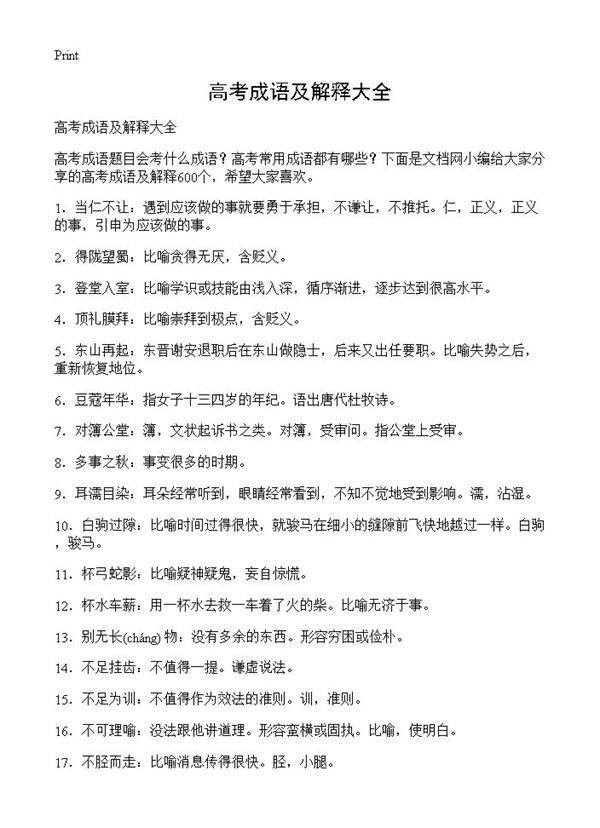 Print

高考成语及解释大全

高考成语及解释大全

高考成语题目会考什么成语？高考常用成语都有哪些？下面是文档网小编给大家分享的高考成语及解释600个，希望大家喜欢。

1. 当仁不让：遇到应该做的事就要勇于承担，不谦让，不推托。仁，正义，正义的事，引申为应该做的事。

2. 得陇望蜀：比喻贪得无厌，含贬义。

3. 登堂入室：比喻学识或技能由浅入深，循序渐进，逐步达到很高水平。

4. 顶礼膜拜：比喻崇拜到极点，含贬义。

5. 东山再起：东晋谢安退职后在东山做隐士，后来又出任要职。比喻失势之后，重新恢复地位。

6. 豆蔻年华：指女子十三四岁的年纪。语出唐代杜牧诗。

7. 对簿公堂：簿，文状起诉书之类。对簿，受审问。指公堂上受审。

8. 多事之秋：事变很多的时期。

9. 耳濡目染：耳朵经常听到，眼睛经常看到，不知不觉地受到影响。濡，沾湿。

10. 白驹过隙：比喻时间过得很快，就骏马在细小的缝隙前飞快地越过一样。白驹，骏马。

11. 杯弓蛇影：比喻疑神疑鬼，妄自惊慌。

12. 杯水车薪：用一杯水去救一车着了火的柴。比喻无济于事。

13. 别无长(cháng) 物：没有多余的东西。形容穷困或俭朴。

14. 不足挂齿：不值得一提。谦虚说法。

15. 不足为训：不值得作为效法的准则。训，准则。

16. 不可理喻：没法跟他讲道理。形容蛮横或固执。比喻，使明白。

17. 不胫而走：比喻消息传得很快。胫，小腿。